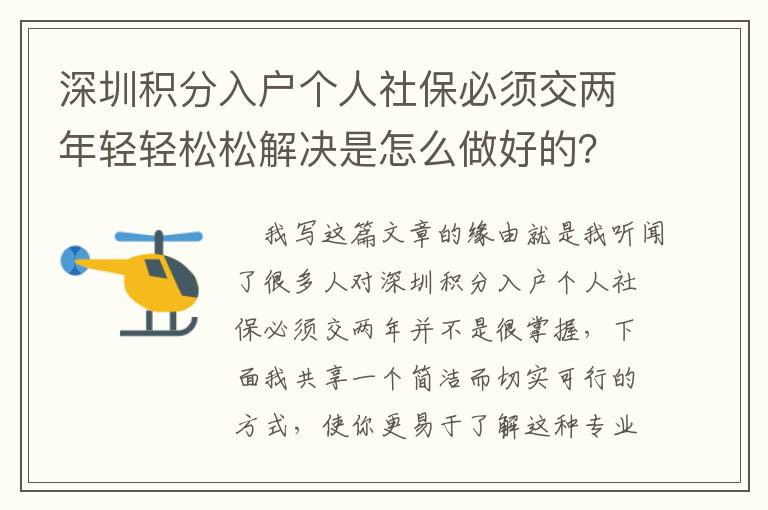 深圳积分入户个人社保必须交两年轻轻松松解决是怎么做好的?

我写这篇文章的缘由就是我听闻了很多人对深圳积分入户个人社保必须交两年并不是很掌握，下面我共享一个简洁而切实可行的方式，使你更易于了解这种专业